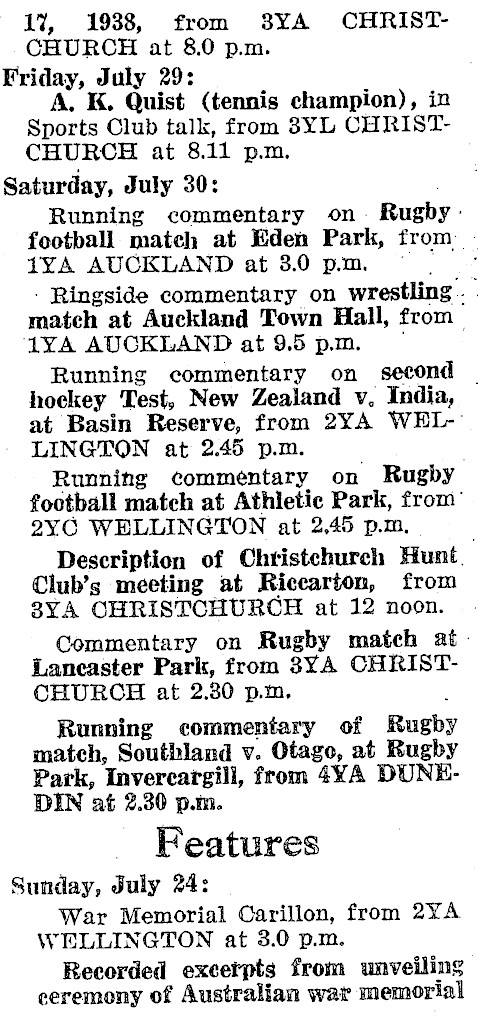 17, 1938, from 3YA CHRISTCHURCH at 8.0 p.m.

Friday, July 29:

A. K. Quist (tennis champion), in Sports Club talk, from 3YL CHRISTCHURCH at 8.11 p.m.

Saturday, July 30:

Running commentary on Rugby football match at Eden Park, from 1YA AUCKLAND at 3.0 p.m.

Ringside commentary on wrestling match at Auckland Town Hall, from 1YA AUCKLAND at 9.5 p.m.

Running commentary on second hockey Test, New Zealand v. India, at Basin Reserve, from 2YA WELLINGTON at 2.45 p.m.

Running commentary on Rugby football match at Athletic Park, from 2YC WELLINGTON at 2.45 p.m.

Description of Christchurch Hunt Club's meeting at Riccarton, from 3YA CHRISTCHURCH at 12 noon.

Commentary on Rugby match at Lancaster Park, from 3YA CHRISTCHURCH at 2.30 p.m.

Running commentary of Rugby match, Southland v. Otago, at Rugby Park, Invercargill, from 4YA DUNEDIN at 2.30 p.m.

Features

Sunday, July 24:

War Memorial Carillon, from 2YA WELLINGTON at 3.0 p.m.

Recorded excerpts from unveiling ceremony of Australian war memorial